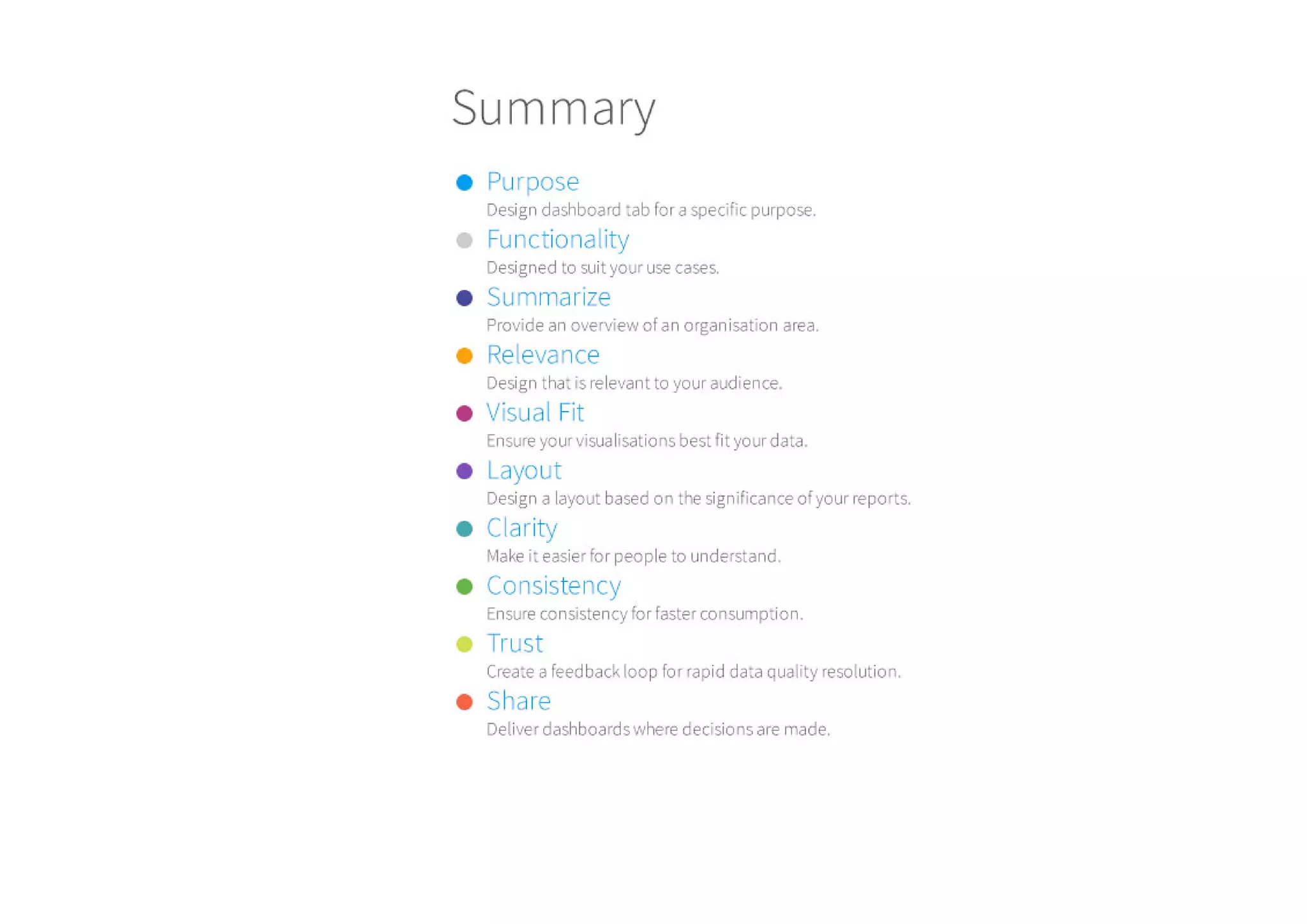 Summary

• Purpose
Design dashboard tab for a specific purpose.

• Functionality
Designed to suit your use cases.

• Summarize
Provide an overview of an organisation area.

• Relevance
Design that is relevant to your audience.

• Visual Fit
Ensure your visualisations best fit your data.

• Layout
Design a layout based on the significance of your reports.

• Clarity
Make it easier for people to understand.

• Consistency
Ensure consistency for faster consumption.

• Trust
Create a feedback loop for rapid data quality resolution.

• Share
Deliver dashboards where decisions are made.